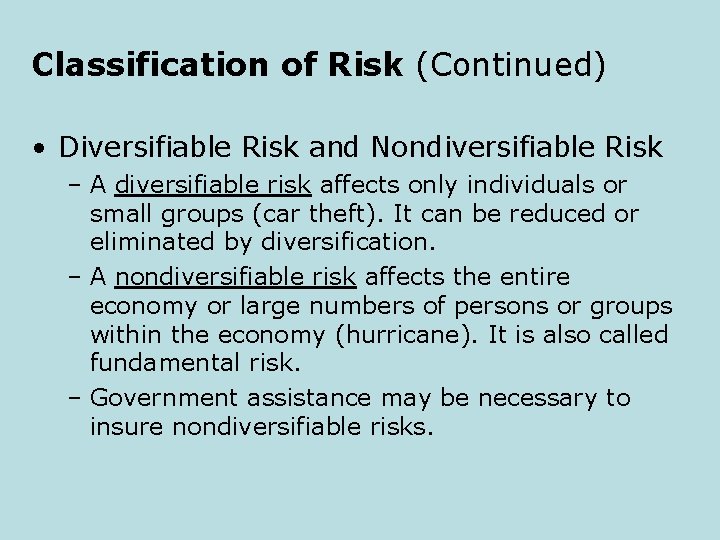 Classification of Risk (Continued)

• Diversifiable Risk and Nondiversifiable Risk

– A diversifiable risk affects only individuals or small groups (car theft). It can be reduced or eliminated by diversification.

– A nondiversifiable risk affects the entire economy or large numbers of persons or groups within the economy (hurricane). It is also called fundamental risk.

– Government assistance may be necessary to insure nondiversifiable risks.